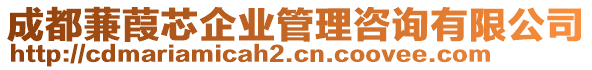 成都蒹葭芯企业管理咨询有限公司
http://cdmariamicah2.cn.coovee.com